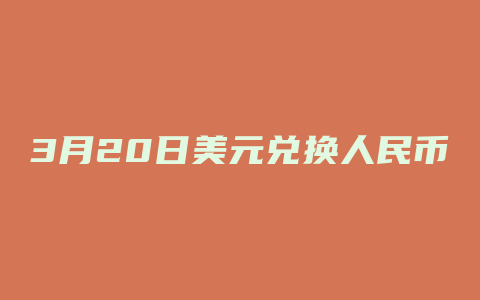 3月20日美元兑换人民币